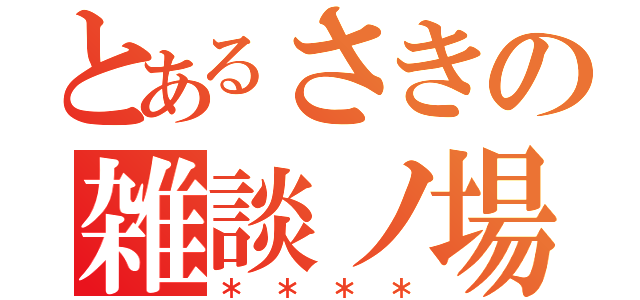 とあるさきの
雑談ノ場
＊＊＊＊